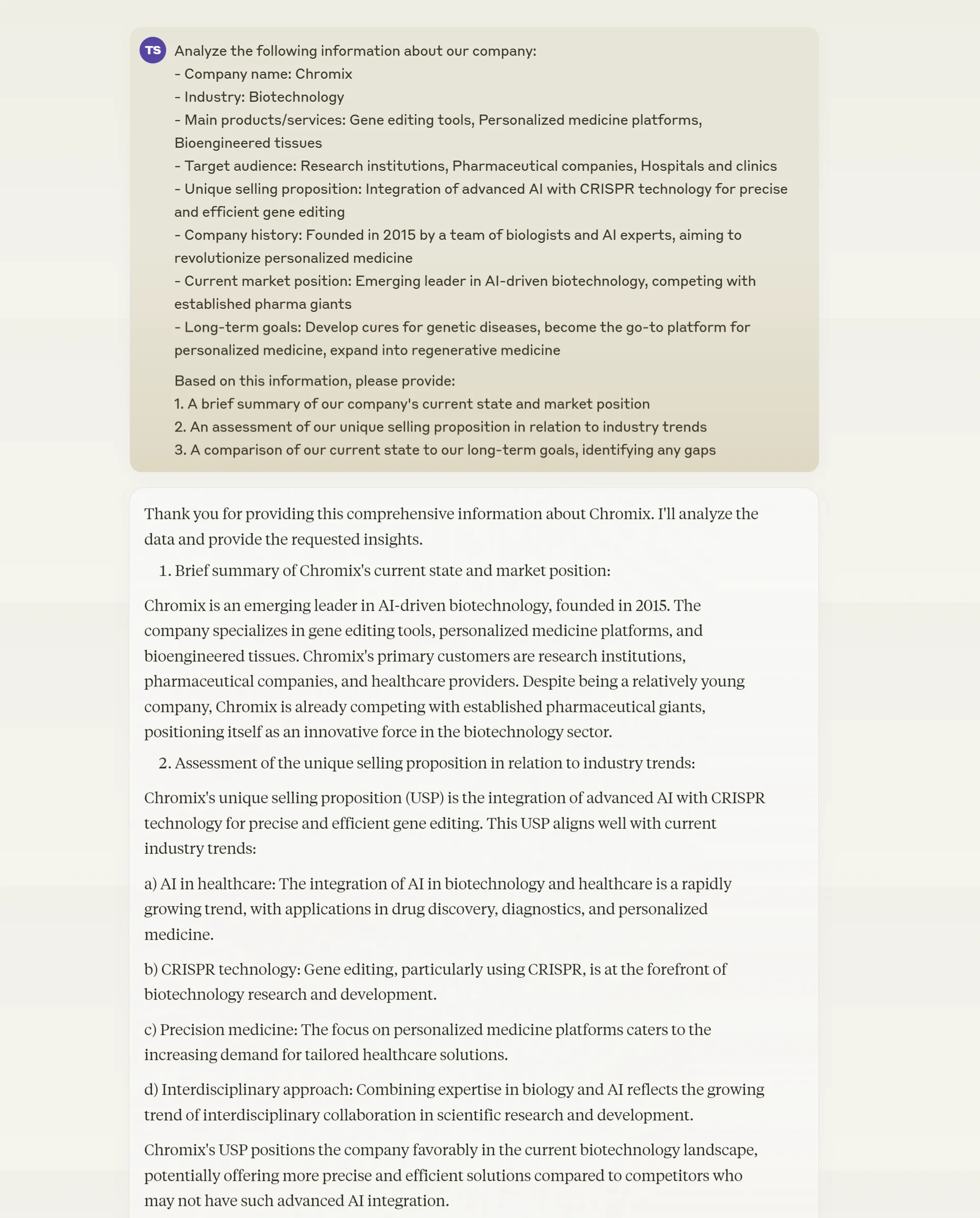 TS

Analyze the following information about our company:
- Company name: Chromix
- Industry: Biotechnology
- Main products/services: Gene editing tools, Personalized medicine platforms, Bioengineered tissues
- Target audience: Research institutions, Pharmaceutical companies, Hospitals and clinics
- Unique selling proposition: Integration of advanced AI with CRISPR technology for precise and efficient gene editing
- Company history: Founded in 2015 by a team of biologists and AI experts, aiming to revolutionize personalized medicine
- Current market position: Emerging leader in AI-driven biotechnology, competing with established pharma giants
- Long-term goals: Develop cures for genetic diseases, become the go-to platform for personalized medicine, expand into regenerative medicine

Based on this information, please provide:
1. A brief summary of our company's current state and market position
2. An assessment of our unique selling proposition in relation to industry trends
3. A comparison of our current state to our long-term goals, identifying any gaps

Thank you for providing this comprehensive information about Chromix. I'll analyze the data and provide the requested insights.

1. Brief summary of Chromix's current state and market position:

Chromix is an emerging leader in AI-driven biotechnology, founded in 2015. The company specializes in gene editing tools, personalized medicine platforms, and bioengineered tissues. Chromix's primary customers are research institutions, pharmaceutical companies, and healthcare providers. Despite being a relatively young company, Chromix is already competing with established pharmaceutical giants, positioning itself as an innovative force in the biotechnology sector.

2. Assessment of the unique selling proposition in relation to industry trends:

Chromix's unique selling proposition (USP) is the integration of advanced AI with CRISPR technology for precise and efficient gene editing. This USP aligns well with current industry trends:

a) AI in healthcare: The integration of AI in biotechnology and healthcare is a rapidly growing trend, with applications in drug discovery, diagnostics, and personalized medicine.

b) CRISPR technology: Gene editing, particularly using CRISPR, is at the forefront of biotechnology research and development.

c) Precision medicine: The focus on personalized medicine platforms caters to the increasing demand for tailored healthcare solutions.

d) Interdisciplinary approach: Combining expertise in biology and AI reflects the growing trend of interdisciplinary collaboration in scientific research and development.

Chromix's USP positions the company favorably in the current biotechnology landscape, potentially offering more precise and efficient solutions compared to competitors who may not have such advanced AI integration.